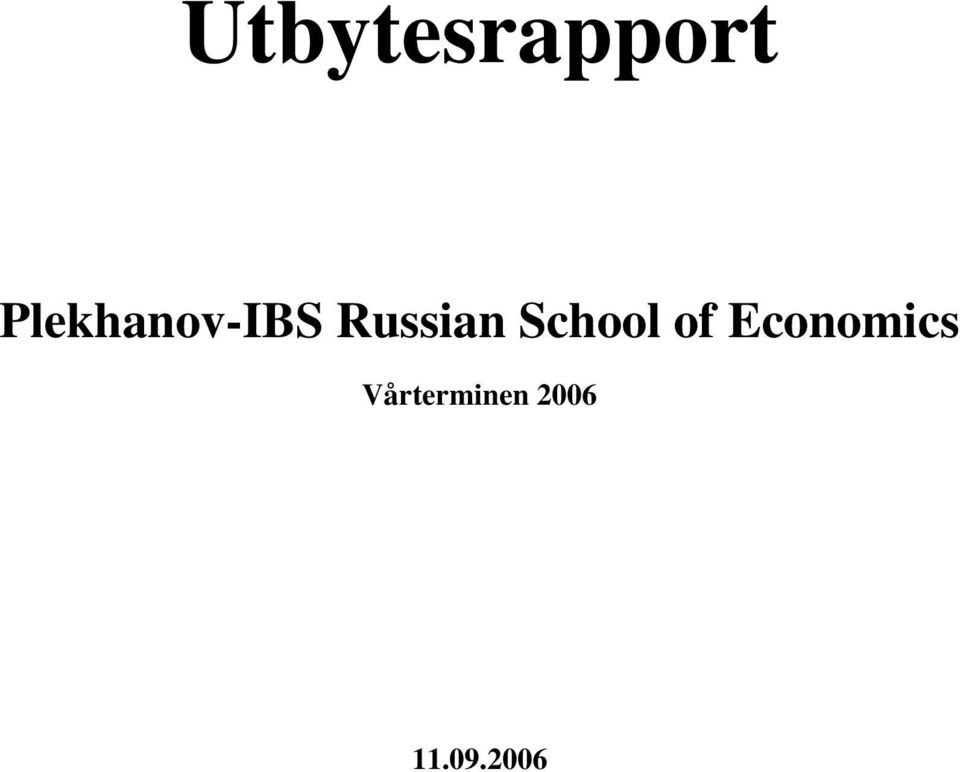 Utbytesrapport

Plekhanov-IBS Russian School of Economics

Vårterminen 2006

11.09.2006